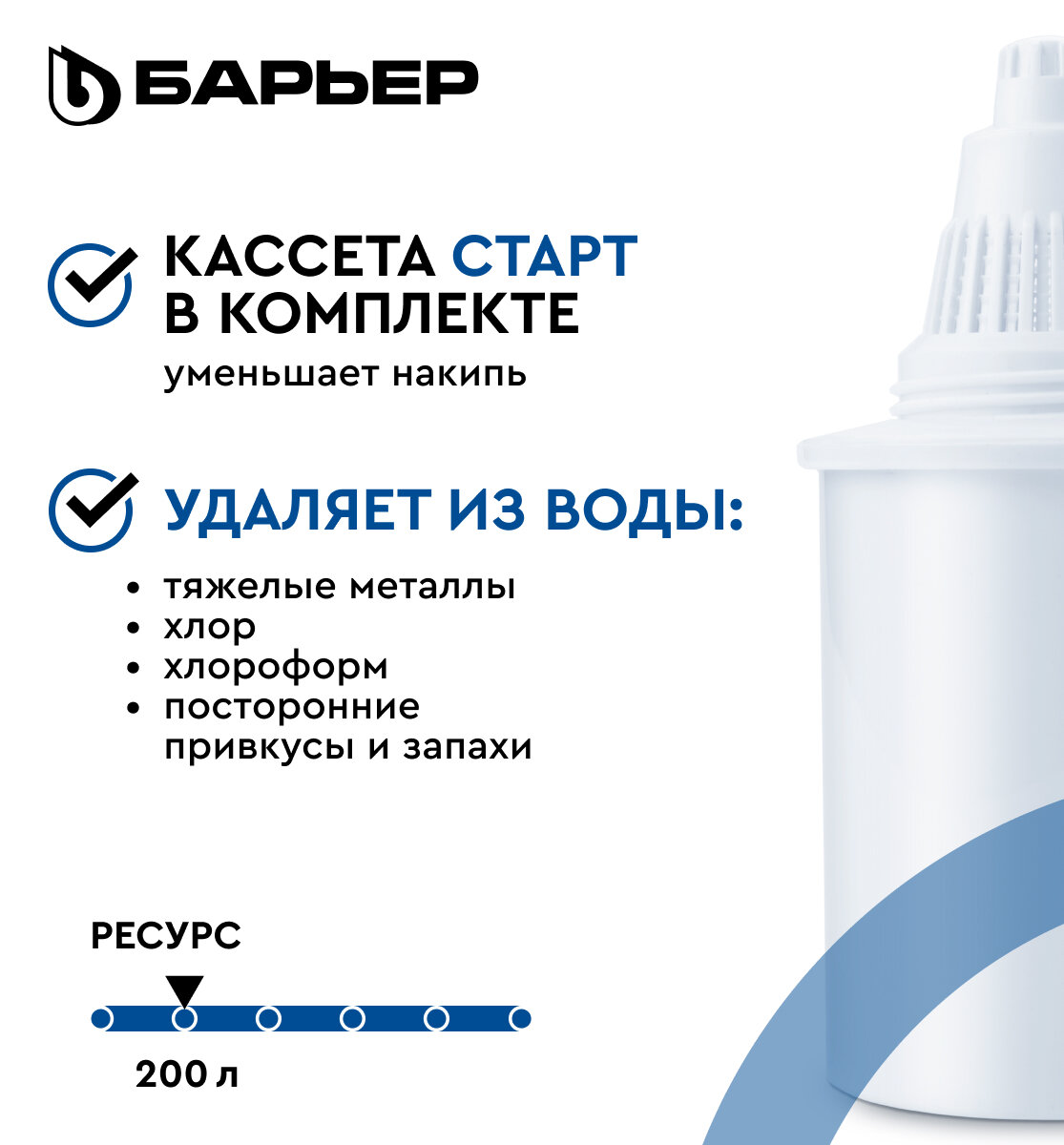 БАРЬЕР

КАССЕТА СТАРТ В КОМПЛЕКТЕ
уменьшает накипь

УДАЛЯЕТ ИЗ ВОДЫ:
• тяжелые металлы
• хлор
• хлороформ
• посторонние привкусы и запахи

РЕСУРС
200 л